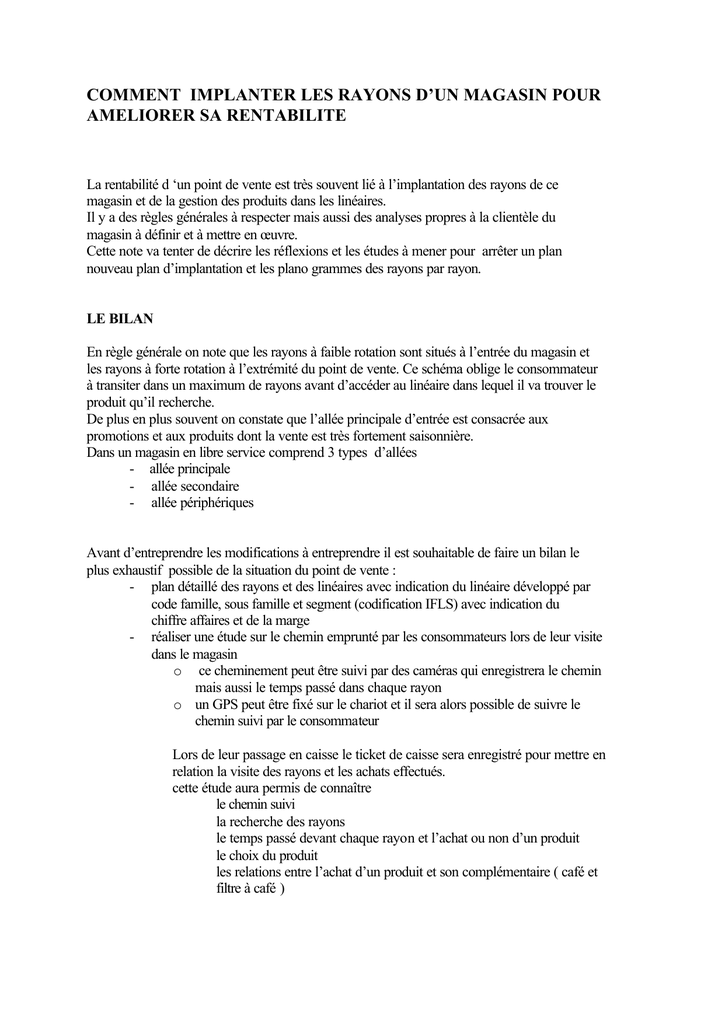 COMMENT IMPLANTER LES RAYONS D'UN MAGASIN POUR AMELIORER SA RENTABILITE

La rentabilité d 'un point de vente est très souvent lié à l'implantation des rayons de ce magasin et de la gestion des produits dans les linéaires.
Il y a des règles générales à respecter mais aussi des analyses propres à la clientèle du magasin à définir et à mettre en œuvre.
Cette note va tenter de décrire les réflexions et les études à mener pour arrêter un plan nouveau plan d'implantation et les plano grammes des rayons par rayon.

LE BILAN

En règle générale on note que les rayons à faible rotation sont situés à l'entrée du magasin et les rayons à forte rotation à l'extrémité du point de vente. Ce schéma oblige le consommateur à transiter dans un maximum de rayons avant d'accéder au linéaire dans lequel il va trouver le produit qu'il recherche.
De plus en plus souvent on constate que l'allée principale d'entrée est consacrée aux promotions et aux produits dont la vente est très fortement saisonnière.
Dans un magasin en libre service comprend 3 types d'allées
- allée principale
- allée secondaire
- allée périphériques

Avant d'entreprendre les modifications à entreprendre il est souhaitable de faire un bilan le plus exhaustif possible de la situation du point de vente :
- plan détaillé des rayons et des linéaires avec indication du linéaire développé par code famille, sous famille et segment (codification IFLS) avec indication du chiffre affaires et de la marge
- réaliser une étude sur le chemin emprunté par les consommateurs lors de leur visite dans le magasin
o ce cheminement peut être suivi par des caméras qui enregistrera le chemin mais aussi le temps passé dans chaque rayon
o un GPS peut être fixé sur le chariot et il sera alors possible de suivre le chemin suivi par le consommateur

Lors de leur passage en caisse le ticket de caisse sera enregistré pour mettre en relation la visite des rayons et les achats effectués.
cette étude aura permis de connaître
le chemin suivi
la recherche des rayons
le temps passé devant chaque rayon et l'achat ou non d'un produit
le choix du produit
les relations entre l'achat d'un produit et son complémentaire ( café et filtre à café )